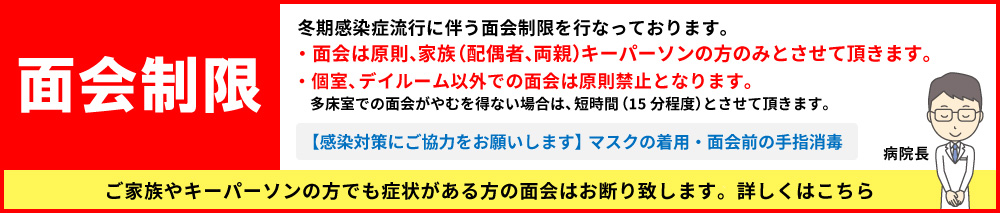 面会制限

冬期感染症流行に伴う面会制限を行なっております。

・面会は原則、家族（配偶者、両親）キーパーソンの方のみとさせて頂きます。

・個室、デイルーム以外での面会は原則禁止となります。
多床室での面会がやむを得ない場合は、短時間（15 分程度）とさせて頂きます。

【感染対策にご協力をお願いします】マスクの着用・面会前の手指消毒

病院長

ご家族やキーパーソンの方でも症状がある方の面会はお断り致します。詳しくはこちら